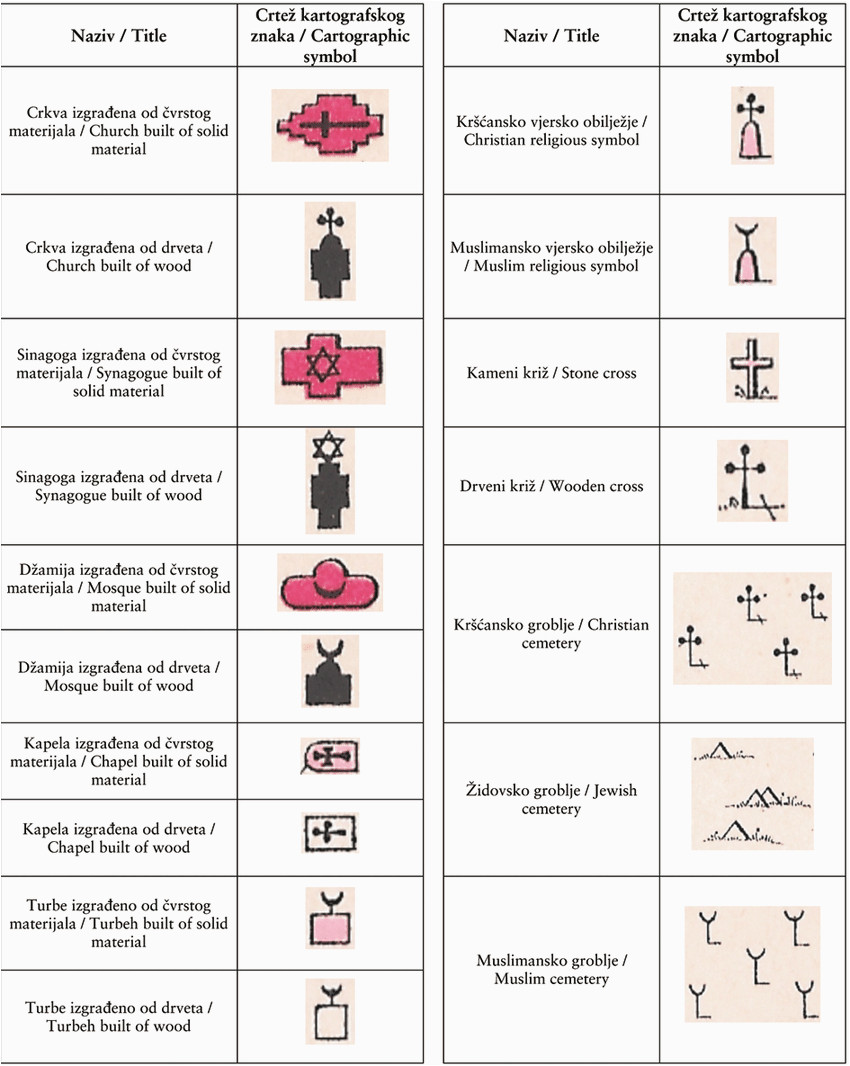 | Naziv / Title | Crtež kartografskog znaka / Cartographic symbol |
|---|---|
| Crkva izgrađena od čvrstog materijala / Church built of solid material | |
| Crkva izgrađena od drveta / Church built of wood | |
| Sinagoga izgrađena od čvrstog materijala / Synagogue built of solid material | |
| Sinagoga izgrađena od drveta / Synagogue built of wood | |
| Džamija izgrađena od čvrstog materijala / Mosque built of solid material | |
| Džamija izgrađena od drveta / Mosque built of wood | |
| Kapela izgrađena od čvrstog materijala / Chapel built of solid material | |
| Kapela izgrađena od drveta / Chapel built of wood | |
| Turbe izgrađeno od čvrstog materijala / Turbeh built of solid material | |
| Turbe izgrađeno od drveta / Turbeh built of wood | |

| Naziv / Title | Crtež kartografskog znaka / Cartographic symbol |
|---|---|
| Kršćansko vjersko obilježje / Christian religious symbol | |
| Muslimansko vjersko obilježje / Muslim religious symbol | |
| Kameni križ / Stone cross | |
| Drveni križ / Wooden cross | |
| Kršćansko groblje / Christian cemetery | |
| Židovsko groblje / Jewish cemetery | |
| Muslimansko groblje / Muslim cemetery | |